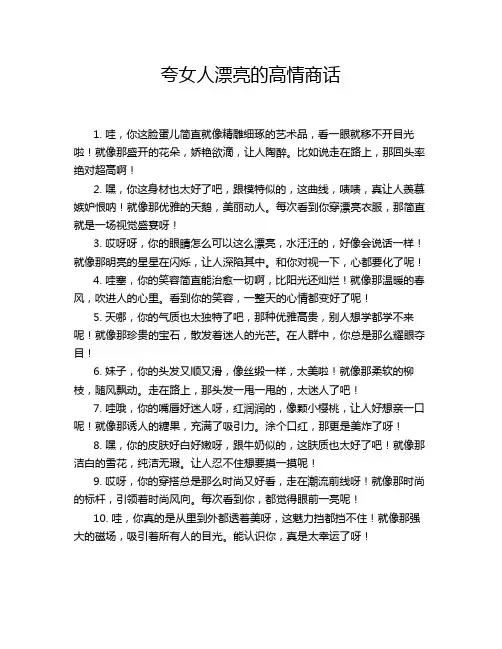 夸女人漂亮的高情商话

1. 哇，你这脸蛋儿简直就像精雕细琢的艺术品，看一眼就移不开目光啦！就像那盛开的花朵，娇艳欲滴，让人陶醉。比如说走在路上，那回头率绝对超高啊！

2. 嘿，你这身材也太好了吧，跟模特似的，这曲线，啧啧，真让人羡慕嫉妒恨呐！就像那优雅的天鹅，美丽动人。每次看到你穿漂亮衣服，那简直就是一场视觉盛宴呀！

3. 哎呀呀，你的眼睛怎么可以这么漂亮，水汪汪的，好像会说话一样！就像那明亮的星星在闪烁，让人深陷其中。和你对视一下，心都要化了呢！

4. 哇塞，你的笑容简直能治愈一切啊，比阳光还灿烂！就像那温暖的春风，吹进人的心里。看到你的笑容，一整天的心情都变好了呢！

5. 天哪，你的气质也太独特了吧，那种优雅高贵，别人想学都学不来呢！就像那珍贵的宝石，散发着迷人的光芒。在人群中，你总是那么耀眼夺目！

6. 妹子，你的头发又顺又滑，像丝缎一样，太美啦！就像那柔软的柳枝，随风飘动。走在路上，那头发一甩一甩的，太迷人了吧！

7. 哇哦，你的嘴唇好迷人呀，红润润的，像颗小樱桃，让人好想亲一口呢！就像那诱人的糖果，充满了吸引力。涂个口红，那更是美炸了呀！

8. 嘿，你的皮肤好白好嫩呀，跟牛奶似的，这肤质也太好了吧！就像那洁白的雪花，纯洁无瑕。让人忍不住想要摸一摸呢！

9. 哎呀，你的穿搭总是那么时尚又好看，走在潮流前线呀！就像那时尚的标杆，引领着时尚风向。每次看到你，都觉得眼前一亮呢！

10. 哇，你真的是从里到外都透着美呀，这魅力挡都挡不住！就像那强大的磁场，吸引着所有人的目光。能认识你，真是太幸运了呀！